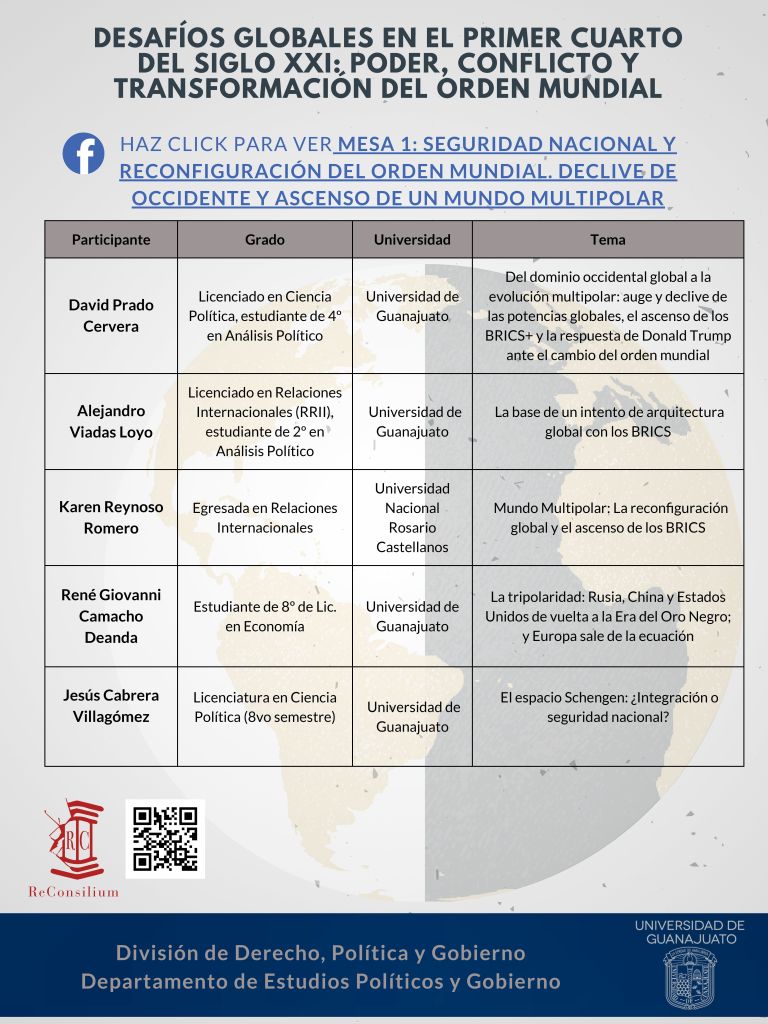 DESAFÍOS GLOBALES EN EL PRIMER CUARTO DEL SIGLO XXI: PODER, CONFLICTO Y TRANSFORMACIÓN DEL ORDEN MUNDIAL

HAZ CLICK PARA VER MESA 1: SEGURIDAD NACIONAL Y RECONFIGURACIÓN DEL ORDEN MUNDIAL. DECLIVE DE OCCIDENTE Y ASCENSO DE UN MUNDO MULTIPOLAR

| Participante | Grado | Universidad | Tema |
|---|---|---|---|
| David Prado Cervera | Licenciado en Ciencia Política, estudiante de 4º en Análisis Político | Universidad de Guanajuato | Del dominio occidental global a la evolución multipolar: auge y declive de las potencias globales, el ascenso de los BRICS+ y la respuesta de Donald Trump ante el cambio del orden mundial |
| Alejandro Viadas Loyo | Licenciado en Relaciones Internacionales (RRII), estudiante de 2º en Análisis Político | Universidad de Guanajuato | La base de un intento de arquitectura global con los BRICS |
| Karen Reynoso Romero | Egresada en Relaciones Internacionales | Universidad Nacional Rosario Castellanos | Mundo Multipolar: La reconfiguración global y el ascenso de los BRICS |
| René Giovanni Camacho Deanda | Estudiante de 8º de Lic. en Economía | Universidad de Guanajuato | La tripolaridad: Rusia, China y Estados Unidos de vuelta a la Era del Oro Negro; y Europa sale de la ecuación |
| Jesús Cabrera Villagómez | Licenciatura en Ciencia Política (8vo semestre) | Universidad de Guanajuato | El espacio Schengen: ¿Integración o seguridad nacional? |

RC
ReConsilium

División de Derecho, Política y Gobierno
Departamento de Estudios Políticos y Gobierno

UNIVERSIDAD DE GUANAJUATO